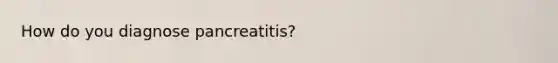 How do you diagnose pancreatitis?